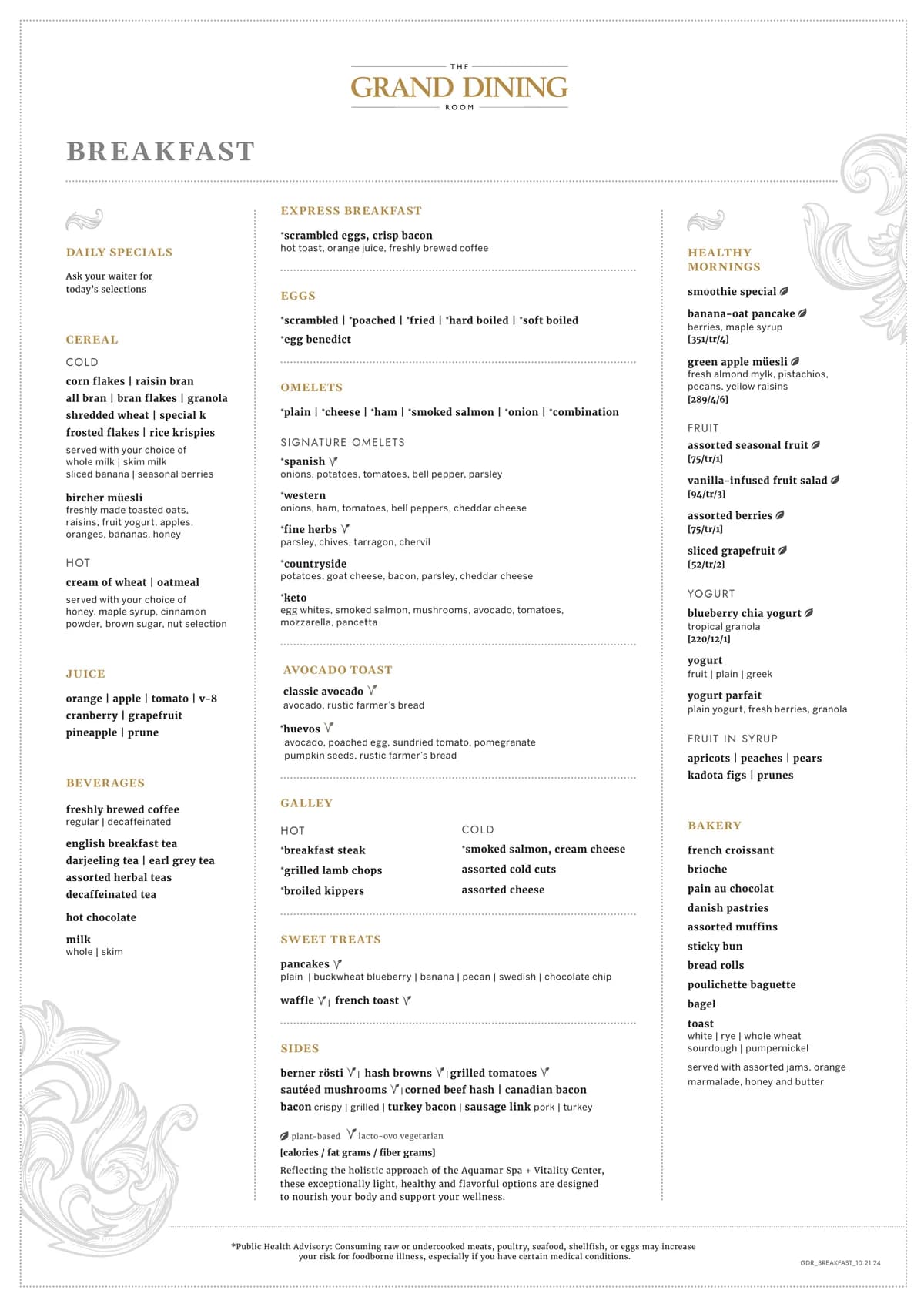 THE
GRAND DINING
ROOM

BREAKFAST

DAILY SPECIALS

Ask your waiter for today's selections

CEREAL

COLD

corn flakes | raisin bran
all bran | bran flakes | granola
shredded wheat | special k
frosted flakes | rice krispies
served with your choice of whole milk | skim milk sliced banana | seasonal berries

bircher müesli
freshly made toasted oats, raisins, fruit yogurt, apples, oranges, bananas, honey

HOT

cream of wheat | oatmeal
served with your choice of honey, maple syrup, cinnamon powder, brown sugar, nut selection

JUICE

orange | apple | tomato | v-8
cranberry | grapefruit
pineapple | prune

BEVERAGES

freshly brewed coffee
regular | decaffeinated

english breakfast tea
darjeeling tea | earl grey tea
assorted herbal teas
decaffeinated tea

hot chocolate

milk
whole | skim

EXPRESS BREAKFAST

*scrambled eggs, crisp bacon
hot toast, orange juice, freshly brewed coffee

EGGS

*scrambled | *poached | *fried | *hard boiled | *soft boiled
*egg benedict

OMELETS

*plain | *cheese | *ham | *smoked salmon | *onion | *combination

SIGNATURE OMELETS

*spanish
onions, potatoes, tomatoes, bell pepper, parsley

*western
onions, ham, tomatoes, bell peppers, cheddar cheese

*fine herbs
parsley, chives, tarragon, chervil

*countryside
potatoes, goat cheese, bacon, parsley, cheddar cheese

*keto
egg whites, smoked salmon, mushrooms, avocado, tomatoes, mozzarella, pancetta

AVOCADO TOAST

classic avocado
avocado, rustic farmer's bread

*huevos
avocado, poached egg, sundried tomato, pomegranate pumpkin seeds, rustic farmer's bread

GALLEY

HOT

*breakfast steak
*grilled lamb chops
*broiled kippers

COLD

*smoked salmon, cream cheese
assorted cold cuts
assorted cheese

SWEET TREATS

pancakes
plain | buckwheat blueberry | banana | pecan | swedish | chocolate chip

waffle | french toast

SIDES

berner rösti | hash browns | grilled tomatoes
sautéed mushrooms | corned beef hash | canadian bacon
bacon crispy | grilled | turkey bacon | sausage link pork | turkey

plant-based lacto-ovo vegetarian
[calories / fat grams / fiber grams]
Reflecting the holistic approach of the Aquamar Spa + Vitality Center, these exceptionally light, healthy and flavorful options are designed to nourish your body and support your wellness.

HEALTHY MORNINGS

smoothie special

banana-oat pancake
berries, maple syrup
[351/tr/4]

green apple müesli
fresh almond mylk, pistachios, pecans, yellow raisins
[289/4/6]

FRUIT

assorted seasonal fruit
[75/tr/1]

vanilla-infused fruit salad
[94/tr/3]

assorted berries
[75/tr/1]

sliced grapefruit
[52/tr/2]

YOGURT

blueberry chia yogurt
tropical granola
[220/12/1]

yogurt
fruit | plain | greek

yogurt parfait
plain yogurt, fresh berries, granola

FRUIT IN SYRUP

apricots | peaches | pears
kadota figs | prunes

BAKERY

french croissant
brioche
pain au chocolat
danish pastries
assorted muffins
sticky bun
bread rolls
poulichette baguette
bagel
toast
white | rye | whole wheat
sourdough | pumpernickel
served with assorted jams, orange marmalade, honey and butter

*Public Health Advisory: Consuming raw or undercooked meats, poultry, seafood, shellfish, or eggs may increase your risk for foodborne illness, especially if you have certain medical conditions.

GDR_BREAKFAST_10.21.24